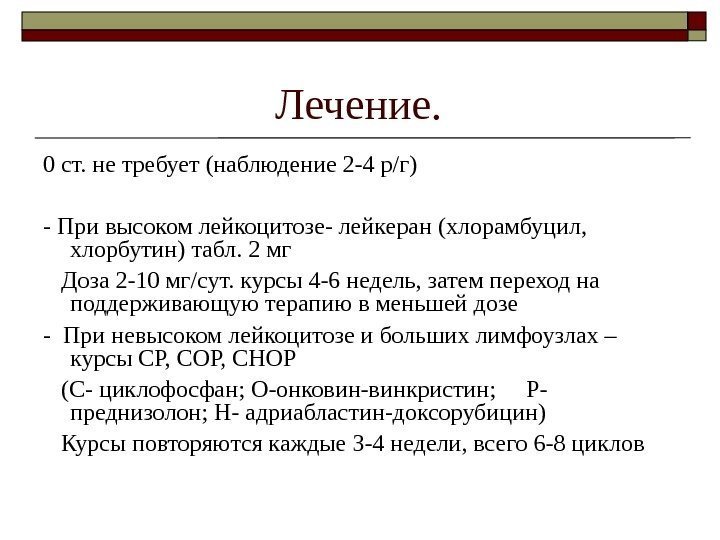 Лечение.

0 ст. не требует (наблюдение 2-4 р/г)

- При высоком лейкоцитозе- лейкеран (хлорамбуцил, хлорбутин) табл. 2 мг

Доза 2-10 мг/сут. курсы 4-6 недель, затем переход на поддерживающую терапию в меньшей дозе

- При невысоком лейкоцитозе и больших лимфоузлах – курсы СР, СОР, СНОР

(С- циклофосфан; О-онковин-винкристин; Р- преднизолон; Н- адриабластин-доксорубицин)

Курсы повторяются каждые 3-4 недели, всего 6-8 циклов